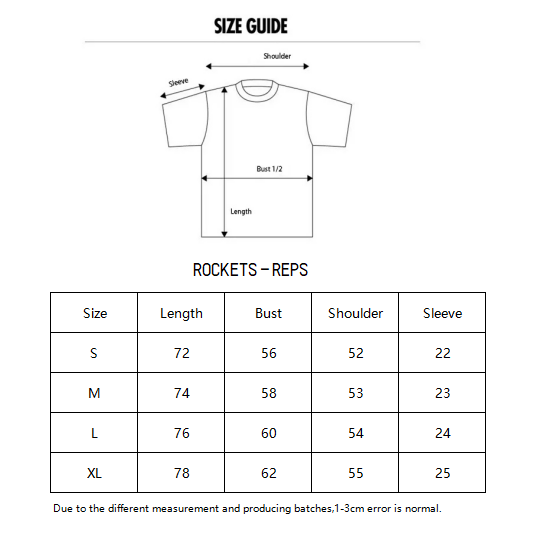 SIZE GUIDE

Shoulder

Sleeve

Bust 1/2

Length

ROCKETS – REPS

| Size | Length | Bust | Shoulder | Sleeve |
|---|---|---|---|---|
| S | 72 | 56 | 52 | 22 |
| M | 74 | 58 | 53 | 23 |
| L | 76 | 60 | 54 | 24 |
| XL | 78 | 62 | 55 | 25 |

Due to the different measurement and producing batches,1-3cm error is normal.